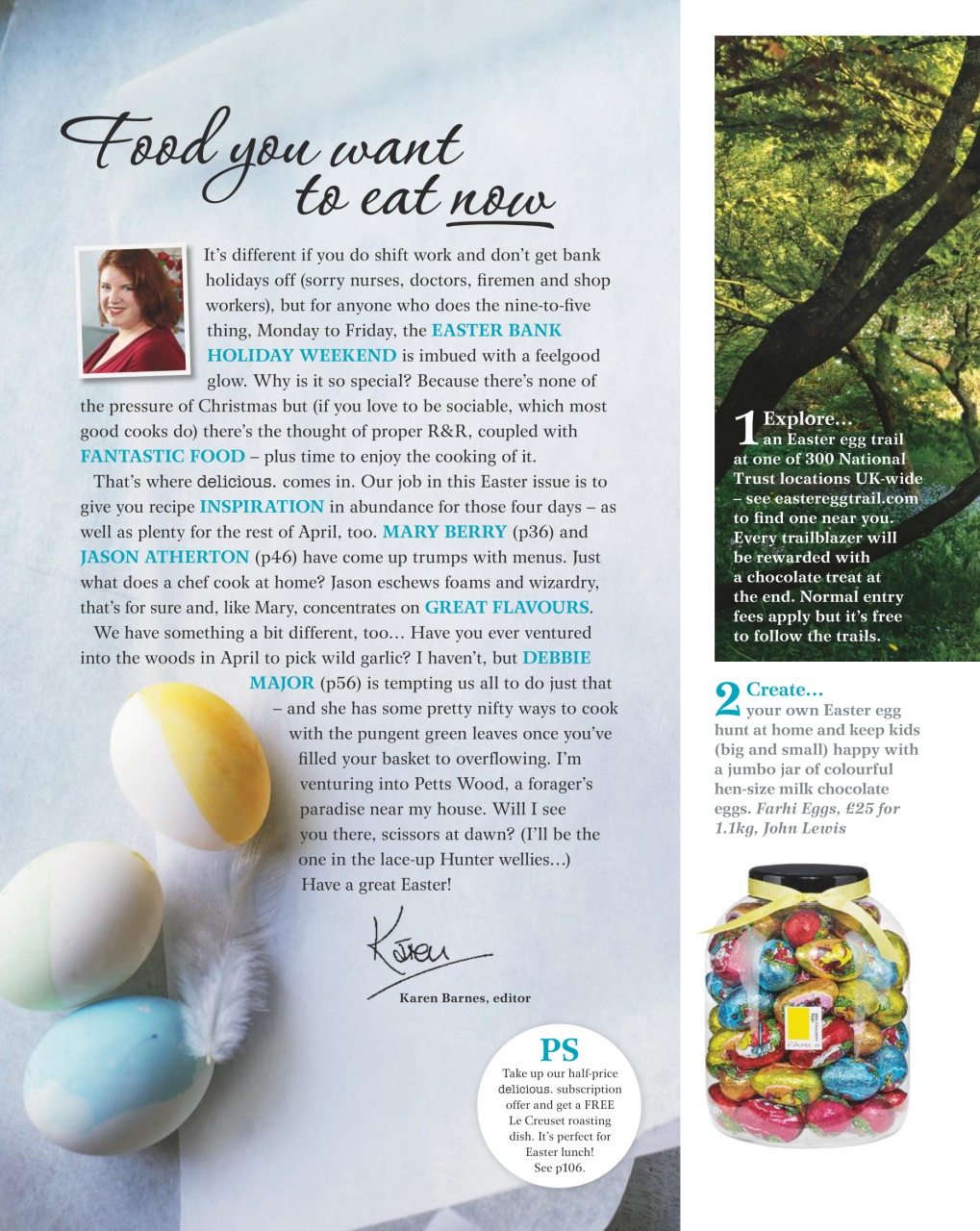 Food you want to eat now

It's different if you do shift work and don't get bank holidays off (sorry nurses, doctors, firemen and shop workers), but for anyone who does the nine-to-five thing, Monday to Friday, the EASTER BANK HOLIDAY WEEKEND is imbued with a feelgood glow. Why is it so special? Because there's none of the pressure of Christmas but (if you love to be sociable, which most good cooks do) there's the thought of proper R&R, coupled with FANTASTIC FOOD – plus time to enjoy the cooking of it.

That's where delicious. comes in. Our job in this Easter issue is to give you recipe INSPIRATION in abundance for those four days – as well as plenty for the rest of April, too. MARY BERRY (p36) and JASON ATHERTON (p46) have come up trumps with menus. Just what does a chef cook at home? Jason eschews foams and wizardry, that's for sure and, like Mary, concentrates on GREAT FLAVOURS.

We have something a bit different, too… Have you ever ventured into the woods in April to pick wild garlic? I haven't, but DEBBIE MAJOR (p56) is tempting us all to do just that – and she has some pretty nifty ways to cook with the pungent green leaves once you've filled your basket to overflowing. I'm venturing into Petts Wood, a forager's paradise near my house. Will I see you there, scissors at dawn? (I'll be the one in the lace-up Hunter wellies…)

Have a great Easter!

Karen

Karen Barnes, editor

PS
Take up our half-price delicious. subscription offer and get a FREE Le Creuset roasting dish. It's perfect for Easter lunch! See p106.

1 Explore… an Easter egg trail at one of 300 National Trust locations UK-wide – see eastereggtrail.com to find one near you. Every trailblazer will be rewarded with a chocolate treat at the end. Normal entry fees apply but it's free to follow the trails.

2 Create… your own Easter egg hunt at home and keep kids (big and small) happy with a jumbo jar of colourful hen-size milk chocolate eggs. Farhi Eggs, £25 for 1.1kg, John Lewis